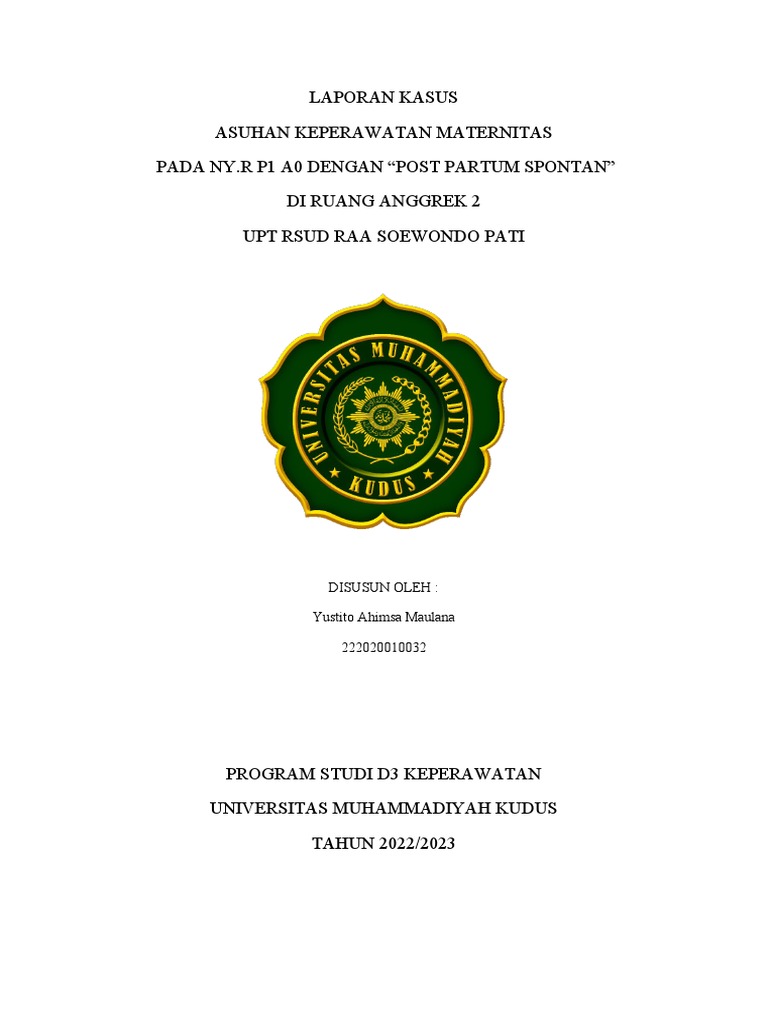 LAPORAN KASUS

ASUHAN KEPERAWATAN MATERNITAS

PADA NY.R P1 A0 DENGAN “POST PARTUM SPONTAN”

DI RUANG ANGGREK 2

UPT RSUD RAA SOEWONDO PATI

UNIVERSITAS MUHAMMADIYAH KUDUS

DISUSUN OLEH :

Yustito Ahimsa Maulana

222020010032

PROGRAM STUDI D3 KEPERAWATAN

UNIVERSITAS MUHAMMADIYAH KUDUS

TAHUN 2022/2023